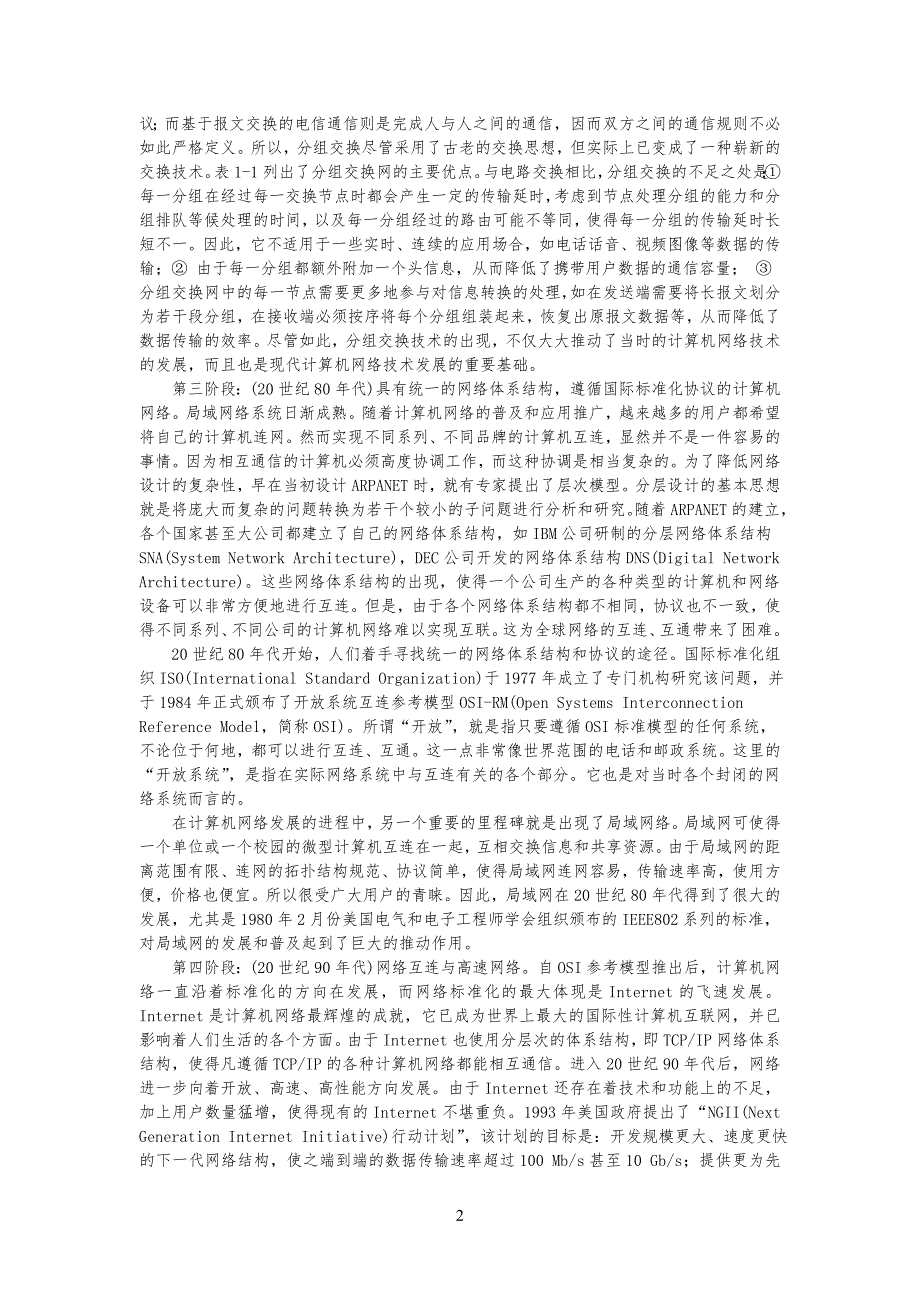 议；而基于报文交换的电信通信则是完成人与人之间的通信，因而双方之间的通信规则不必如此严格定义。所以，分组交换尽管采用了古老的交换思想，但实际上已变成了一种崭新的交换技术。表 1-1 列出了分组交换网的主要优点。与电路交换相比，分组交换的不足之处是①每一分组在经过每一交换节点时都会产生一定的传输延时，考虑到节点处理分组的能力和分组排队等候处理的时间，以及每一分组经过的路由可能不等同，使得每一分组的传输延时长短不一。因此，它不适用于一些实时、连续的应用场合，如电话话音、视频图像等数据的传输；② 由于每一分组都额外附加一个头信息，从而降低了携带用户数据的通信容量； ③ 分组交换网中的每一节点需要更多地参与对信息转换的处理，如在发送端需要将长报文划分为若干段分组，在接收端必须按序将每个分组组装起来，恢复出原报文数据等，从而降低了数据传输的效率。尽管如此，分组交换技术的出现，不仅大大推动了当时的计算机网络技术的发展，而且也是现代计算机网络技术发展的重要基础。

第三阶段：(20 世纪 80 年代)具有统一的网络体系结构，遵循国际标准化协议的计算机网络。局域网络系统日渐成熟。随着计算机网络的普及和应用推广，越来越多的用户都希望将自己的计算机连网。然而实现不同系列、不同品牌的计算机互连，显然并不是一件容易的事情。因为相互通信的计算机必须高度协调工作，而这种协调是相当复杂的。为了降低网络设计的复杂性，早在当初设计 ARPANET 时，就有专家提出了层次模型。分层设计的基本思想就是将庞大而复杂的问题转换为若干个较小的子问题进行分析和研究。随着 ARPANET 的建立，各个国家甚至大公司都建立了自己的网络体系结构，如 IBM 公司研制的分层网络体系结构 SNA(System Network Architecture)，DEC 公司开发的网络体系结构 DNS(Digital Network Architecture)。这些网络体系结构的出现，使得一个公司生产的各种类型的计算机和网络设备可以非常方便地进行互连。但是，由于各个网络体系结构都不相同，协议也不一致，使得不同系列、不同公司的计算机网络难以实现互联。这为全球网络的互连、互通带来了困难。

20 世纪 80 年代开始，人们着手寻找统一的网络体系结构和协议的途径。国际标准化组织 ISO(International Standard Organization)于 1977 年成立了专门机构研究该问题，并于 1984 年正式颁布了开放系统互连参考模型 OSI-RM(Open Systems Interconnection Reference Model，简称 OSI)。所谓“开放”，就是指只要遵循 OSI 标准模型的任何系统，不论位于何地，都可以进行互连、互通。这一点非常像世界范围的电话和邮政系统。这里的“开放系统”，是指在实际网络系统中与互连有关的各个部分。它也是对当时各个封闭的网络系统而言的。

在计算机网络发展的进程中，另一个重要的里程碑就是出现了局域网络。局域网可使得一个单位或一个校园的微型计算机互连在一起，互相交换信息和共享资源。由于局域网的距离范围有限、连网的拓扑结构规范、协议简单，使得局域网连网容易，传输速率高，使用方便，价格也便宜。所以很受广大用户的青睐。因此，局域网在 20 世纪 80 年代得到了很大的发展，尤其是 1980 年 2 月份美国电气和电子工程师学会组织颁布的 IEEE802 系列的标准，对局域网的发展和普及起到了巨大的推动作用。

第四阶段：(20 世纪 90 年代)网络互连与高速网络。自 OSI 参考模型推出后，计算机网络一直沿着标准化的方向在发展，而网络标准化的最大体现是 Internet 的飞速发展。Internet 是计算机网络最辉煌的成就，它已成为世界上最大的国际性计算机互联网，并已影响着人们生活的各个方面。由于 Internet 也使用分层次的体系结构，即 TCP/IP 网络体系结构，使得凡遵循 TCP/IP 的各种计算机网络都能相互通信。进入 20 世纪 90 年代后，网络进一步向着开放、高速、高性能方向发展。由于 Internet 还存在着技术和功能上的不足，加上用户数量猛增，使得现有的 Internet 不堪重负。1993 年美国政府提出了“NGII(Next Generation Internet Initiative)行动计划”，该计划的目标是：开发规模更大、速度更快的下一代网络结构，使之端到端的数据传输速率超过 100 Mb/s 甚至 10 Gb/s；提供更为先

2